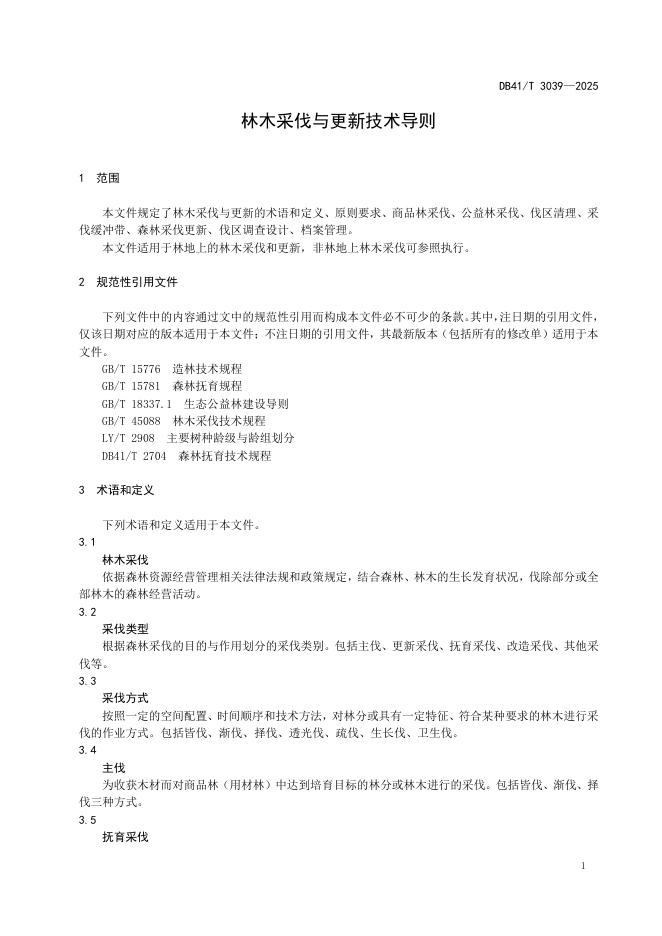 DB41/T 3039—2025

林木采伐与更新技术导则

1 范围

本文件规定了林木采伐与更新的术语和定义、原则要求、商品林采伐、公益林采伐、伐区清理、采伐缓冲带、森林采伐更新、伐区调查设计、档案管理。

本文件适用于林地上的林木采伐和更新，非林地上林木采伐可参照执行。

2 规范性引用文件

下列文件中的内容通过文中的规范性引用而构成本文件必不可少的条款。其中，注日期的引用文件，仅该日期对应的版本适用于本文件；不注日期的引用文件，其最新版本（包括所有的修改单）适用于本文件。

GB/T 15776 造林技术规程
GB/T 15781 森林抚育规程
GB/T 18337.1 生态公益林建设导则
GB/T 45088 林木采伐技术规程
LY/T 2908 主要树种龄级与龄组划分
DB41/T 2704 森林抚育技术规程

3 术语和定义

下列术语和定义适用于本文件。

3.1
林木采伐
依据森林资源经营管理相关法律法规和政策规定，结合森林、林木的生长发育状况，伐除部分或全部林木的森林经营活动。

3.2
采伐类型
根据森林采伐的目的与作用划分的采伐类别。包括主伐、更新采伐、抚育采伐、改造采伐、其他采伐等。

3.3
采伐方式
按照一定的空间配置、时间顺序和技术方法，对林分或具有一定特征、符合某种要求的林木进行采伐的作业方式。包括皆伐、渐伐、择伐、透光伐、疏伐、生长伐、卫生伐。

3.4
主伐
为收获木材而对商品林（用材林）中达到培育目标的林分或林木进行的采伐。包括皆伐、渐伐、择伐三种方式。

3.5
抚育采伐

1